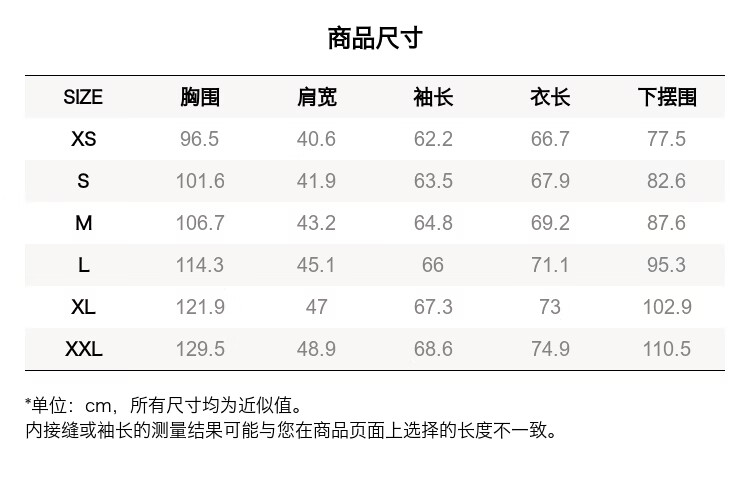 商品尺寸

| SIZE | 胸围 | 肩宽 | 袖长 | 衣长 | 下摆围 |
|---|---|---|---|---|---|
| XS | 96.5 | 40.6 | 62.2 | 66.7 | 77.5 |
| S | 101.6 | 41.9 | 63.5 | 67.9 | 82.6 |
| M | 106.7 | 43.2 | 64.8 | 69.2 | 87.6 |
| L | 114.3 | 45.1 | 66 | 71.1 | 95.3 |
| XL | 121.9 | 47 | 67.3 | 73 | 102.9 |
| XXL | 129.5 | 48.9 | 68.6 | 74.9 | 110.5 |

*单位：cm，所有尺寸均为近似值。
内接缝或袖长的测量结果可能与您在商品页面上选择的长度不一致。